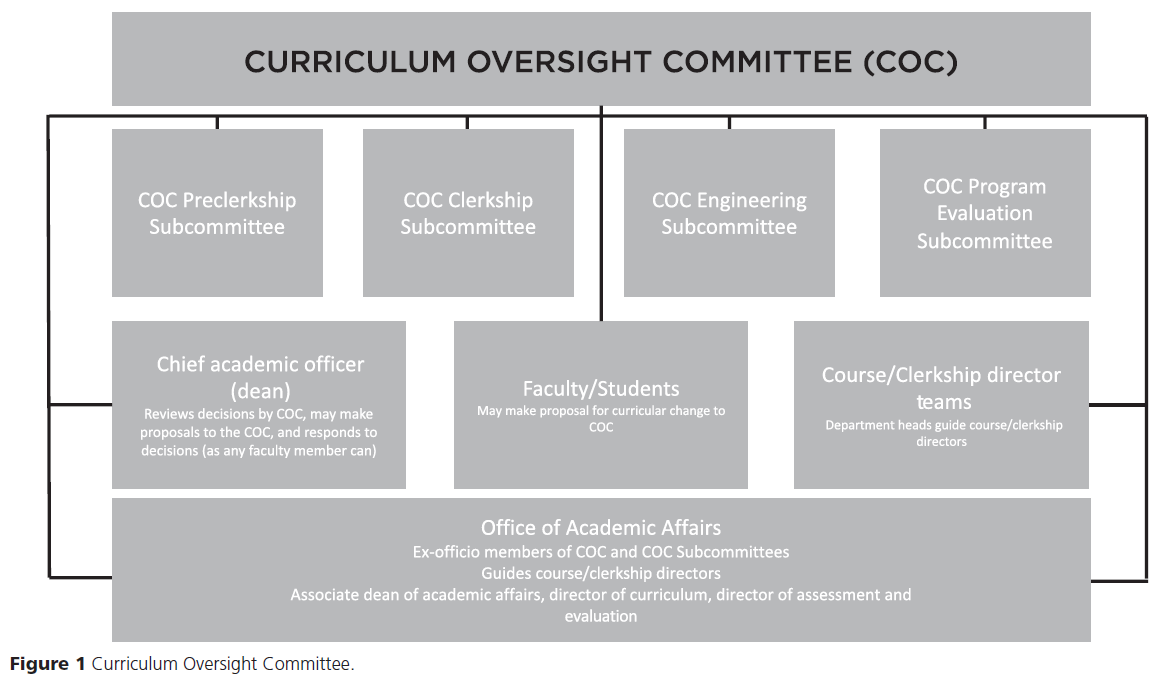 CURRICULUM OVERSIGHT COMMITTEE (COC)

COC Preclerkship Subcommittee

COC Clerkship Subcommittee

COC Engineering Subcommittee

COC Program Evaluation Subcommittee

Chief academic officer (dean)
Reviews decisions by COC, may make proposals to the COC, and responds to decisions (as any faculty member can)

Faculty/Students
May make proposal for curricular change to COC

Course/Clerkship director teams
Department heads guide course/clerkship directors

Office of Academic Affairs
Ex-officio members of COC and COC Subcommittees
Guides course/clerkship directors
Associate dean of academic affairs, director of curriculum, director of assessment and evaluation

Figure 1 Curriculum Oversight Committee.